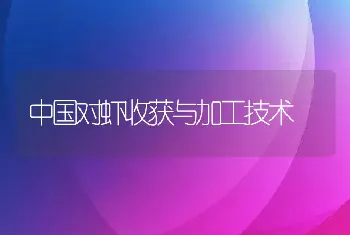 中国对虾收获与加工技术